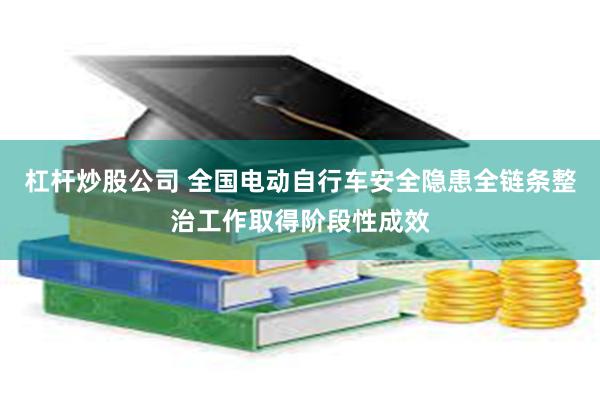 杠杆炒股公司 全国电动自行车安全隐患全链条整治工作取得阶段性成效